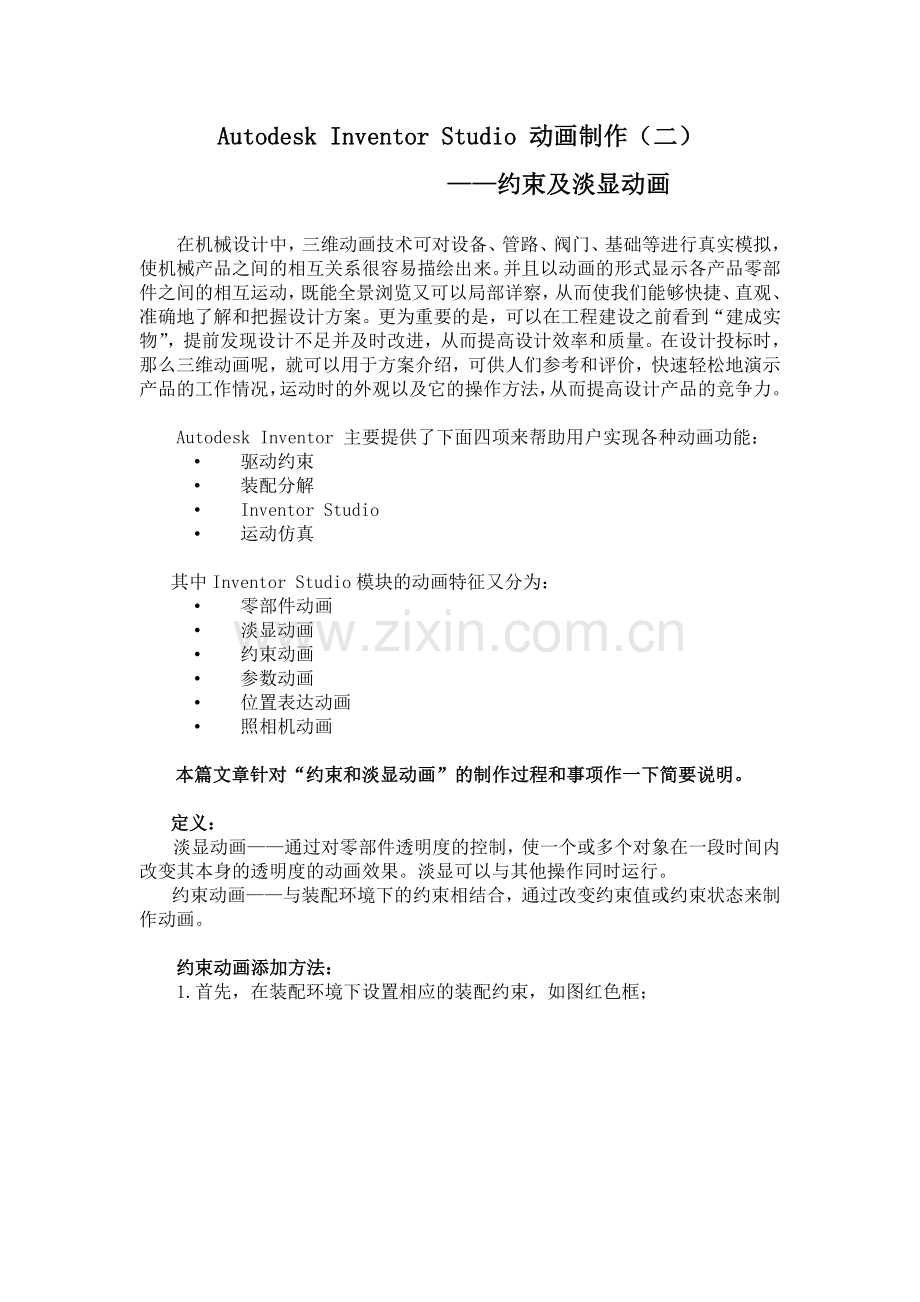 Autodesk Inventor Studio 动画制作（二）

——约束及淡显动画

在机械设计中，三维动画技术可对设备、管路、阀门、基础等进行真实模拟，使机械产品之间的相互关系很容易描绘出来。并且以动画的形式显示各产品零部件之间的相互运动，既能全景浏览又可以局部详察，从而使我们能够快捷、直观、准确地了解和把握设计方案。更为重要的是，可以在工程建设之前看到“建成实物”，提前发现设计不足并及时改进，从而提高设计效率和质量。在设计投标时，那么三维动画呢，就可以用于方案介绍，可供人们参考和评价，快速轻松地演示产品的工作情况，运动时的外观以及它的操作方法，从而提高设计产品的竞争力。

Autodesk Inventor 主要提供了下面四项来帮助用户实现各种动画功能：
• 驱动约束
• 装配分解
• Inventor Studio
• 运动仿真

其中 Inventor Studio 模块的动画特征又分为：
• 零部件动画
• 淡显动画
• 约束动画
• 参数动画
• 位置表达动画
• 照相机动画

www.zixin.com.cn

本篇文章针对“约束和淡显动画”的制作过程和事项作一下简要说明。

定义：
淡显动画——通过对零部件透明度的控制，使一个或多个对象在一段时间内改变其本身的透明度的动画效果。淡显可以与其他操作同时运行。
约束动画——与装配环境下的约束相结合，通过改变约束值或约束状态来制作动画。

约束动画添加方法：
1.首先，在装配环境下设置相应的装配约束，如图红色框；